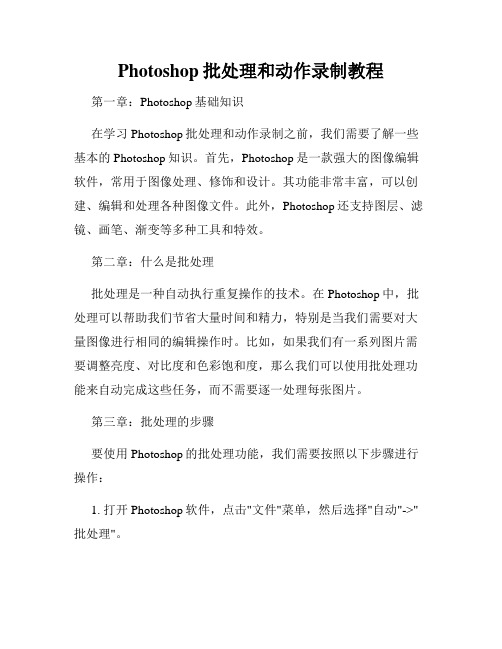 Photoshop 批处理和动作录制教程

第一章：Photoshop 基础知识

在学习 Photoshop 批处理和动作录制之前，我们需要了解一些基本的 Photoshop 知识。首先，Photoshop 是一款强大的图像编辑软件，常用于图像处理、修饰和设计。其功能非常丰富，可以创建、编辑和处理各种图像文件。此外，Photoshop 还支持图层、滤镜、画笔、渐变等多种工具和特效。

第二章：什么是批处理

批处理是一种自动执行重复操作的技术。在 Photoshop 中，批处理可以帮助我们节省大量时间和精力，特别是当我们需要对大量图像进行相同的编辑操作时。比如，如果我们有一系列图片需要调整亮度、对比度和色彩饱和度，那么我们可以使用批处理功能来自动完成这些任务，而不需要逐一处理每张图片。

第三章：批处理的步骤

要使用 Photoshop 的批处理功能，我们需要按照以下步骤进行操作：

1. 打开 Photoshop 软件，点击"文件"菜单，然后选择"自动"->"批处理"。